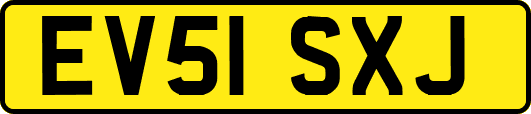 EV51 SXJ